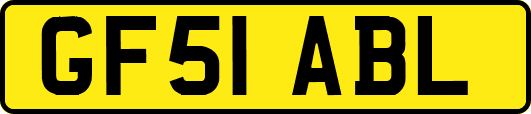 GF51 ABL